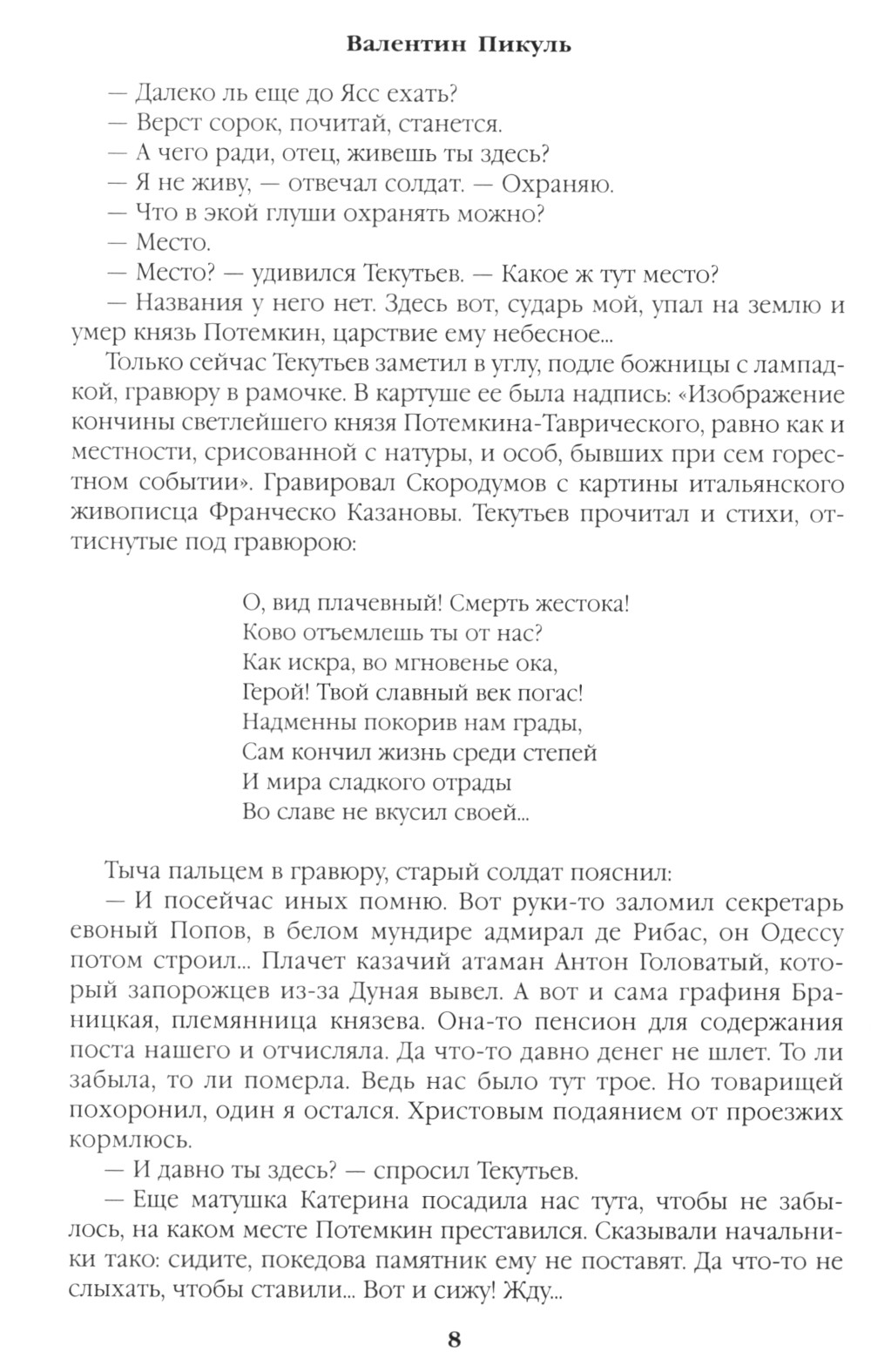 Валентин Пикуль

— Далеко ль еще до Ясс ехать?
— Верст сорок, почитай, станется.
— А чего ради, отец, живешь ты здесь?
— Я не живу, — отвечал солдат. — Охраняю.
— Что в экой глуши охранять можно?
— Место.
— Место? — удивился Текутьев. — Какое ж тут место?
— Названия у него нет. Здесь вот, сударь мой, упал на землю и умер князь Потемкин, царствие ему небесное...

Только сейчас Текутьев заметил в углу, подле божницы с лампадкой, гравюру в рамочке. В картуше ее была надпись: «Изображение кончины светлейшего князя Потемкина-Таврического, равно как и местности, срисованной с натуры, и особ, бывших при сем горестном событии». Гравировал Скородумов с картины итальянского живописца Франческо Казановы. Текутьев прочитал и стихи, оттиснутые под гравюрою:

О, вид плачевный! Смерть жестока!
Ково отъемлешь ты от нас?
Как искра, во мгновенье ока,
Герой! Твой славный век погас!
Надменны покорив нам грады,
Сам кончил жизнь среди степей
И мира сладкого отрады
Во славе не вкусил своей...

Тыча пальцем в гравюру, старый солдат пояснил:
— И посейчас иных помню. Вот руки-то заломил секретарь евоный Попов, в белом мундире адмирал де Рибас, он Одессу потом строил... Плачет казачий атаман Антон Головатый, который запорожцев из-за Дуная вывел. А вот и сама графиня Браницкая, племянница князева. Она-то пенсион для содержания поста нашего и отчисляла. Да что-то давно денег не шлет. То ли забыла, то ли померла. Ведь нас было тут трое. Но товарищей похоронил, один я остался. Христовым подаянием от проезжих кормлюсь.
— И давно ты здесь? — спросил Текутьев.
— Еще матушка Катерина посадила нас тута, чтобы не забылось, на каком месте Потемкин преставился. Сказывали начальники тако: сидите, покедова памятник ему не поставят. Да что-то не слыхать, чтобы ставили... Вот и сижу! Жду...

8